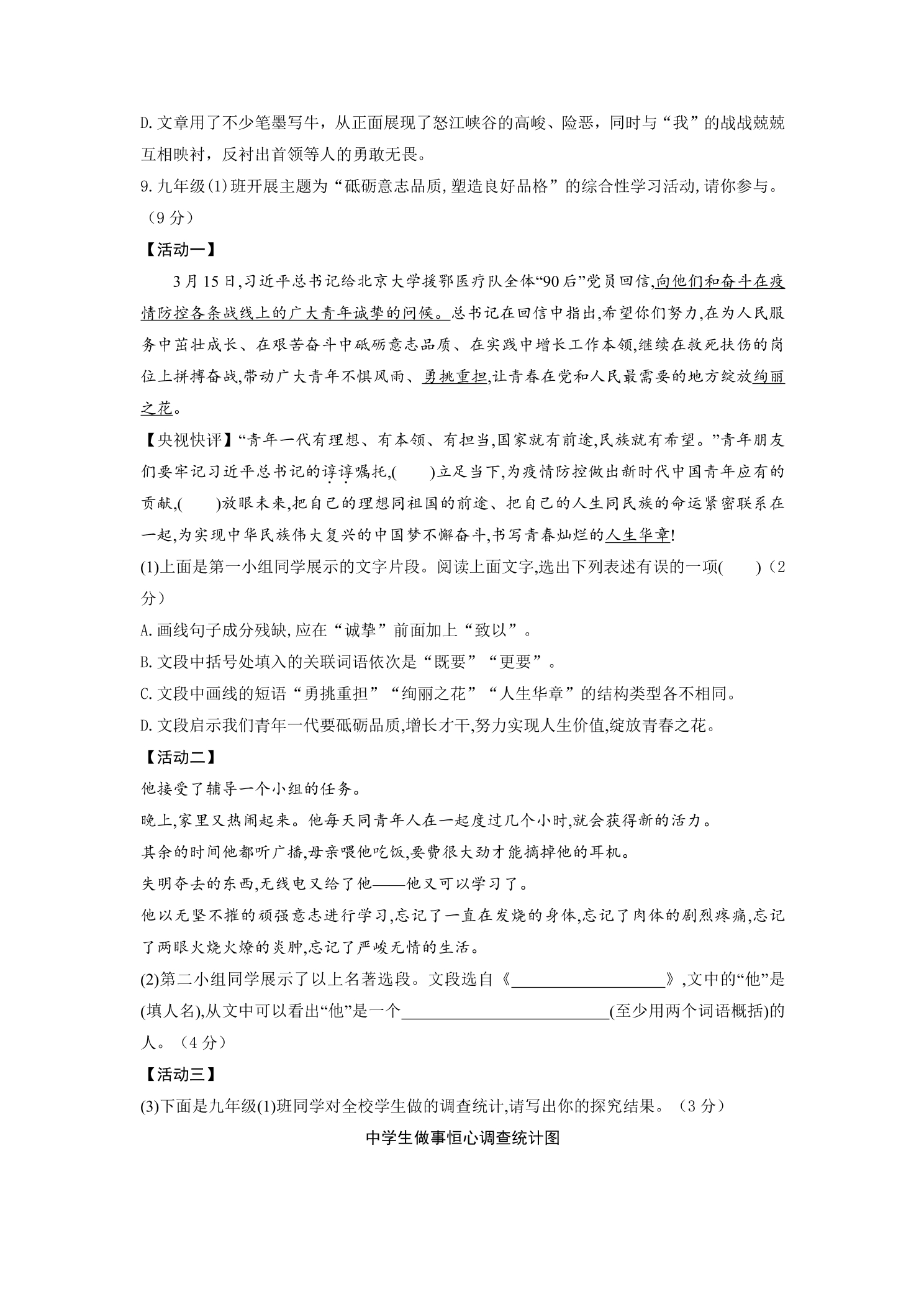 D.文章用了不少笔墨写牛，从正面展现了怒江峡谷的高峻、险恶，同时与“我”的战战兢兢互相映衬，反衬出首领等人的勇敢无畏。

9.九年级(1)班开展主题为“砥砺意志品质,塑造良好品格”的综合性学习活动,请你参与。（9分）

【活动一】

3月15日,习近平总书记给北京大学援鄂医疗队全体“90后”党员回信,向他们和奋斗在疫情防控各条战线上的广大青年诚挚的问候。总书记在回信中指出,希望你们努力,在为人民服务中茁壮成长、在艰苦奋斗中砥砺意志品质、在实践中增长工作本领,继续在救死扶伤的岗位上拼搏奋战,带动广大青年不惧风雨、勇挑重担,让青春在党和人民最需要的地方绽放绚丽之花。

【央视快评】“青年一代有理想、有本领、有担当,国家就有前途,民族就有希望。”青年朋友们要牢记习近平总书记的谆谆嘱托,(　　)立足当下,为疫情防控做出新时代中国青年应有的贡献,(　　)放眼未来,把自己的理想同祖国的前途、把自己的人生同民族的命运紧密联系在一起,为实现中华民族伟大复兴的中国梦不懈奋斗,书写青春灿烂的人生华章!

(1)上面是第一小组同学展示的文字片段。阅读上面文字,选出下列表述有误的一项(　　)（2分）

A.画线句子成分残缺,应在“诚挚”前面加上“致以”。

B.文段中括号处填入的关联词语依次是“既要”“更要”。

C.文段中画线的短语“勇挑重担”“绚丽之花”“人生华章”的结构类型各不相同。

D.文段启示我们青年一代要砥砺品质,增长才干,努力实现人生价值,绽放青春之花。

【活动二】

他接受了辅导一个小组的任务。

晚上,家里又热闹起来。他每天同青年人在一起度过几个小时,就会获得新的活力。

其余的时间他都听广播,母亲喂他吃饭,要费很大劲才能摘掉他的耳机。

失明夺去的东西,无线电又给了他——他又可以学习了。

他以无坚不摧的顽强意志进行学习,忘记了一直在发烧的身体,忘记了肉体的剧烈疼痛,忘记了两眼火烧火燎的炎肿,忘记了严峻无情的生活。

(2)第二小组同学展示了以上名著选段。文段选自《____》,文中的“他”是(填人名),从文中可以看出“他”是一个____(至少用两个词语概括)的人。（4分）

【活动三】

(3)下面是九年级(1)班同学对全校学生做的调查统计,请写出你的探究结果。（3分）

中学生做事恒心调查统计图